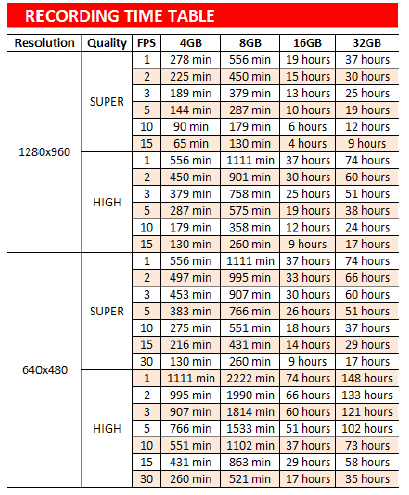 RECORDING TIME TABLE

| Resolution | Quality | FPS | 4GB | 8GB | 16GB | 32GB |
|---|---|---|---|---|---|---|
| 1280x960 | SUPER | 1 | 278 min | 556 min | 19 hours | 37 hours |
| | | 2 | 225 min | 450 min | 15 hours | 30 hours |
| | | 3 | 189 min | 379 min | 13 hours | 25 hours |
| | | 5 | 144 min | 287 min | 10 hours | 19 hours |
| | | 10 | 90 min | 179 min | 6 hours | 12 hours |
| | | 15 | 65 min | 130 min | 4 hours | 9 hours |
| | HIGH | 1 | 556 min | 1111 min | 37 hours | 74 hours |
| | | 2 | 450 min | 901 min | 30 hours | 60 hours |
| | | 3 | 379 min | 758 min | 25 hours | 51 hours |
| | | 5 | 287 min | 575 min | 19 hours | 38 hours |
| | | 10 | 179 min | 358 min | 12 hours | 24 hours |
| | | 15 | 130 min | 260 min | 9 hours | 17 hours |
| 640x480 | SUPER | 1 | 556 min | 1111 min | 37 hours | 74 hours |
| | | 2 | 497 min | 995 min | 33 hours | 66 hours |
| | | 3 | 453 min | 907 min | 30 hours | 60 hours |
| | | 5 | 383 min | 766 min | 26 hours | 51 hours |
| | | 10 | 275 min | 551 min | 18 hours | 37 hours |
| | | 15 | 216 min | 431 min | 14 hours | 29 hours |
| | | 30 | 130 min | 260 min | 9 hours | 17 hours |
| | HIGH | 1 | 1111 min | 2222 min | 74 hours | 148 hours |
| | | 2 | 995 min | 1990 min | 66 hours | 133 hours |
| | | 3 | 907 min | 1814 min | 60 hours | 121 hours |
| | | 5 | 766 min | 1533 min | 51 hours | 102 hours |
| | | 10 | 551 min | 1102 min | 37 hours | 73 hours |
| | | 15 | 431 min | 863 min | 29 hours | 58 hours |
| | | 30 | 260 min | 521 min | 17 hours | 35 hours |